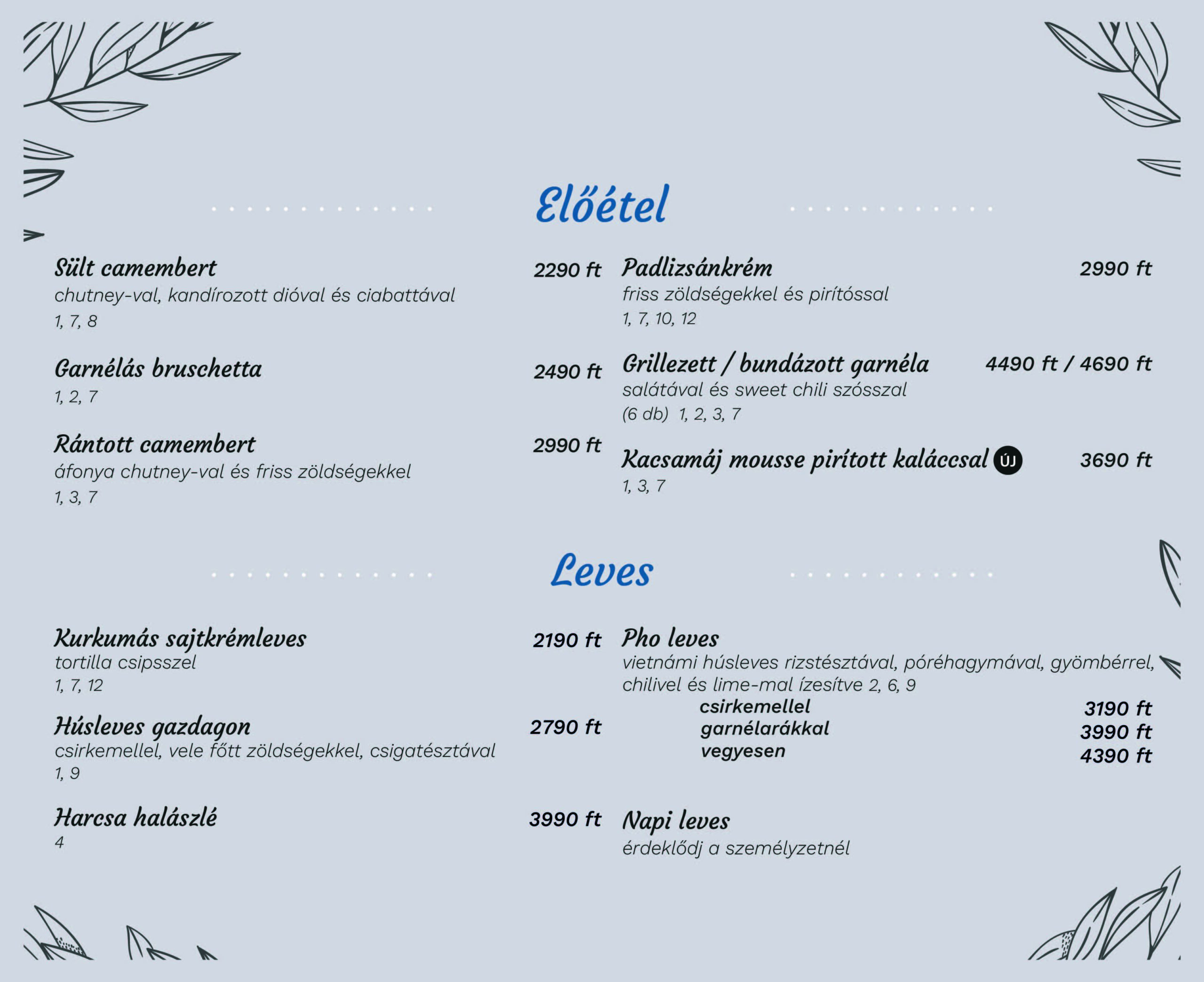 Előétel

Sült camembert 2290 ft
chutney-val, kandírozott dióval és ciabattával
1, 7, 8

Garnélás bruschetta 2490 ft
1, 2, 7

Rántott camembert 2990 ft
áfonya chutney-val és friss zöldségekkel
1, 3, 7

Padlizsánkrém 2990 ft
friss zöldségekkel és pirítóssal
1, 7, 10, 12

Grillezett / bundázott garnéla 4490 ft / 4690 ft
salátával és sweet chili szósszal
(6 db) 1, 2, 3, 7

Kacsamáj mousse pirított kaláccsal ÚJ 3690 ft
1, 3, 7

Leves

Kurkumás sajtkrémleves 2190 ft
tortilla csipsszel
1, 7, 12

Húsleves gazdagon 2790 ft
csirkemellel, vele főtt zöldségekkel, csigatésztával
1, 9

Harcsa halászlé 3990 ft
4

Pho leves
vietnámi húsleves rizstésztával, póréhagymával, gyömbérrel, chilivel és lime-mal ízesítve 2, 6, 9
csirkemellel 3190 ft
garnélarákkal 3990 ft
vegyesen 4390 ft

Napi leves
érdeklődj a személyzetnél